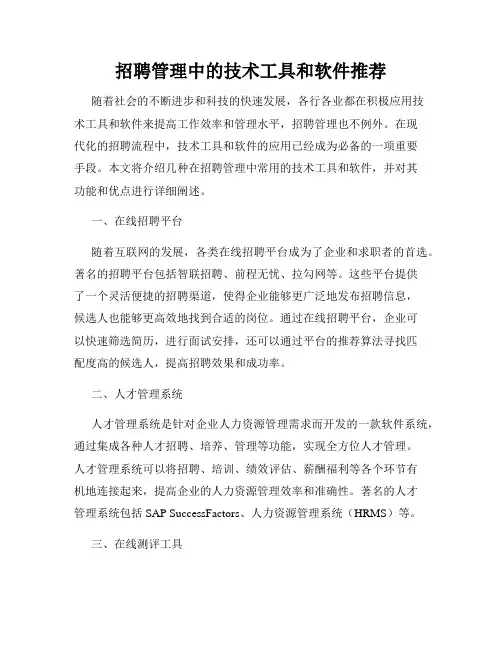 招聘管理中的技术工具和软件推荐

随着社会的不断进步和科技的快速发展，各行各业都在积极应用技术工具和软件来提高工作效率和管理水平，招聘管理也不例外。在现代化的招聘流程中，技术工具和软件的应用已经成为必备的一项重要手段。本文将介绍几种在招聘管理中常用的技术工具和软件，并对其功能和优点进行详细阐述。

一、在线招聘平台

随着互联网的发展，各类在线招聘平台成为了企业和求职者的首选。著名的招聘平台包括智联招聘、前程无忧、拉勾网等。这些平台提供了一个灵活便捷的招聘渠道，使得企业能够更广泛地发布招聘信息，候选人也能够更高效地找到合适的岗位。通过在线招聘平台，企业可以快速筛选简历，进行面试安排，还可以通过平台的推荐算法寻找匹配度高的候选人，提高招聘效果和成功率。

二、人才管理系统

人才管理系统是针对企业人力资源管理需求而开发的一款软件系统，通过集成各种人才招聘、培养、管理等功能，实现全方位人才管理。人才管理系统可以将招聘、培训、绩效评估、薪酬福利等各个环节有机地连接起来，提高企业的人力资源管理效率和准确性。著名的人才管理系统包括 SAP SuccessFactors、人力资源管理系统（HRMS）等。

三、在线测评工具